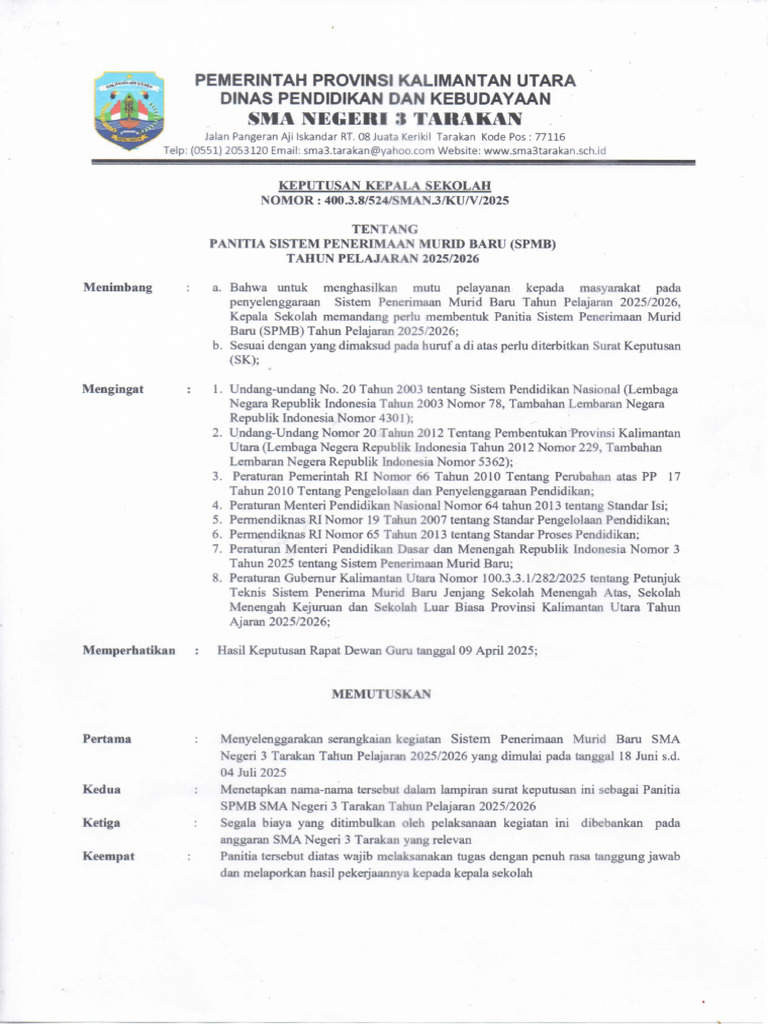 PEMERINTAH PROVINSI KALIMANTAN UTARA
DINAS PENDIDIKAN DAN KEBUDAYAAN
SMA NEGERI 3 TARAKAN

Jalan Pangeran Aji Iskandar RT. 08 Juata Kerikil Tarakan Kode Pos : 77116
Telp: (0551) 2053120 Email: sma3.tarakan@yahoo.com Website: www.sma3tarakan.sch.id

KEPUTUSAN KEPALA SEKOLAH
NOMOR : 400.3.8/524/SMAN.3/KU/V/2025

TENTANG
PANITIA SISTEM PENERIMAAN MURID BARU (SPMB)
TAHUN PELAJARAN 2025/2026

Menimbang : a. Bahwa untuk menghasilkan mutu pelayanan kepada masyarakat pada penyelenggaraan Sistem Penerimaan Murid Baru Tahun Pelajaran 2025/2026, Kepala Sekolah memandang perlu membentuk Panitia Sistem Penerimaan Murid Baru (SPMB) Tahun Pelajaran 2025/2026;
b. Sesuai dengan yang dimaksud pada huruf a di atas perlu diterbitkan Surat Keputusan (SK);

Mengingat : 1. Undang-undang No. 20 Tahun 2003 tentang Sistem Pendidikan Nasional (Lembaga Negara Republik Indonesia Tahun 2003 Nomor 78, Tambahan Lembaran Negara Republik Indonesia Nomor 4301);
2. Undang-Undang Nomor 20 Tahun 2012 Tentang Pembentukan Provinsi Kalimantan Utara (Lembaga Negera Republik Indonesia Tahun 2012 Nomor 229, Tambahan Lembaran Negera Republik Indonesia Nomor 5362);
3. Peraturan Pemerintah RI Nomor 66 Tahun 2010 Tentang Perubahan atas PP 17 Tahun 2010 Tentang Pengelolaan dan Penyelenggaraan Pendidikan;
4. Peraturan Menteri Pendidikan Nasional Nomor 64 tahun 2013 tentang Standar Isi;
5. Permendiknas RI Nomor 19 Tahun 2007 tentang Standar Pengelolaan Pendidikan;
6. Permendiknas RI Nomor 65 Tahun 2013 tentang Standar Proses Pendidikan;
7. Peraturan Menteri Pendidikan Dasar dan Menengah Republik Indonesia Nomor 3 Tahun 2025 tentang Sistem Penerimaan Murid Baru;
8. Peraturan Gubernur Kalimantan Utara Nomor 100.3.3.1/282/2025 tentang Petunjuk Teknis Sistem Penerima Murid Baru Jenjang Sekolah Menengah Atas, Sekolah Menengah Kejuruan dan Sekolah Luar Biasa Provinsi Kalimantan Utara Tahun Ajaran 2025/2026;

Memperhatikan : Hasil Keputusan Rapat Dewan Guru tanggal 09 April 2025;

MEMUTUSKAN

Pertama : Menyelenggarakan serangkaian kegiatan Sistem Penerimaan Murid Baru SMA Negeri 3 Tarakan Tahun Pelajaran 2025/2026 yang dimulai pada tanggal 18 Juni s.d. 04 Juli 2025

Kedua : Menetapkan nama-nama tersebut dalam lampiran surat keputusan ini sebagai Panitia SPMB SMA Negeri 3 Tarakan Tahun Pelajaran 2025/2026

Ketiga : Segala biaya yang ditimbulkan oleh pelaksanaan kegiatan ini dibebankan pada anggaran SMA Negeri 3 Tarakan yang relevan

Keempat : Panitia tersebut diatas wajib melaksanakan tugas dengan penuh rasa tanggung jawab dan melaporkan hasil pekerjaannya kepada kepala sekolah